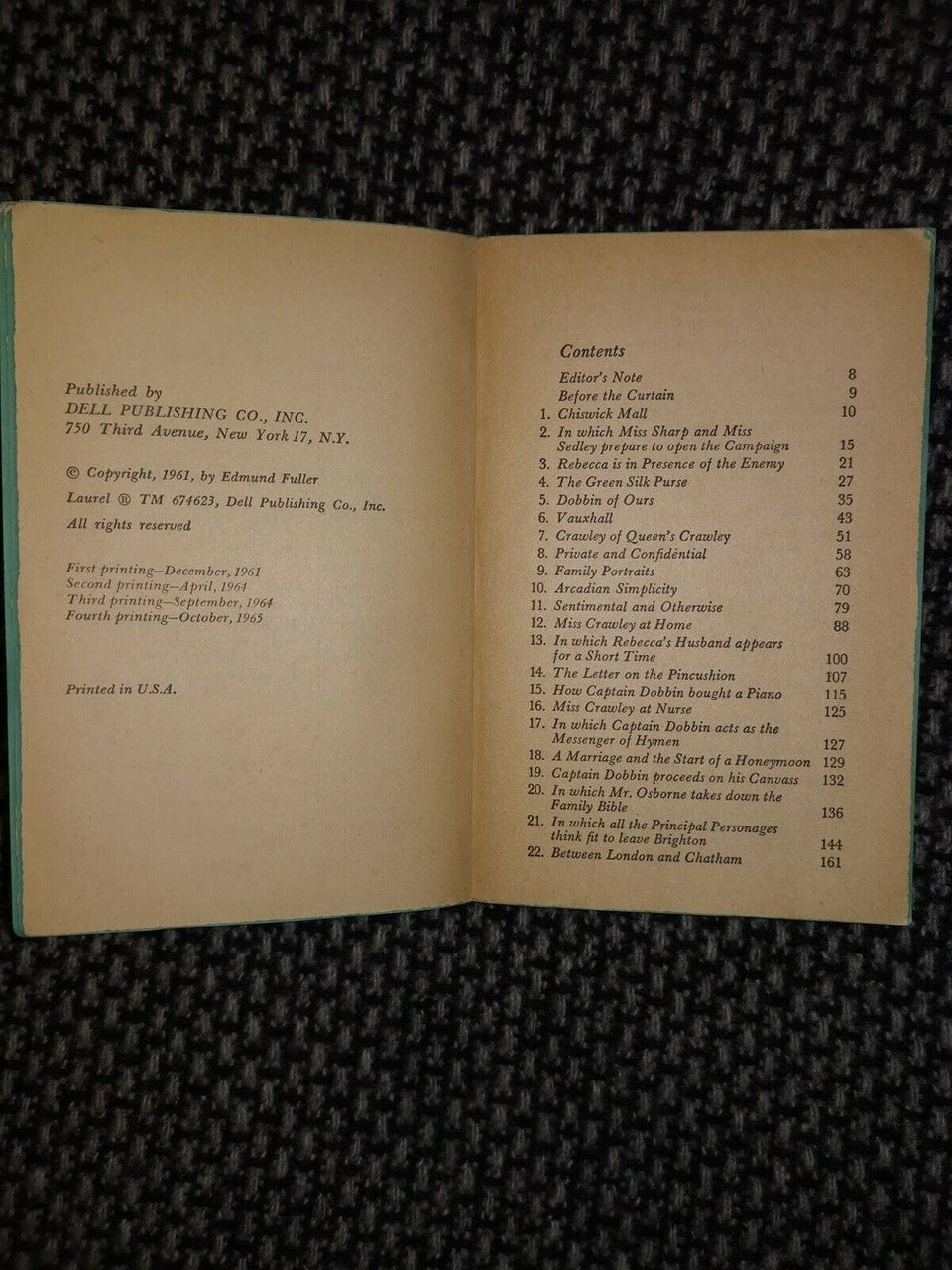 Published by
DELL PUBLISHING CO., INC.
750 Third Avenue, New York 17, N.Y.

© Copyright, 1961, by Edmund Fuller

Laurel ® TM 674623, Dell Publishing Co., Inc.

All rights reserved

First printing—December, 1961
Second printing—April, 1964
Third printing—September, 1964
Fourth printing—October, 1965

Printed in U.S.A.

Contents

Editor's Note 8
Before the Curtain 9
1. Chiswick Mall 10
2. In which Miss Sharp and Miss Sedley prepare to open the Campaign 15
3. Rebecca is in Presence of the Enemy 21
4. The Green Silk Purse 27
5. Dobbin of Ours 35
6. Vauxhall 43
7. Crawley of Queen's Crawley 51
8. Private and Confidential 58
9. Family Portraits 63
10. Arcadian Simplicity 70
11. Sentimental and Otherwise 79
12. Miss Crawley at Home 88
13. In which Rebecca's Husband appears for a Short Time 100
14. The Letter on the Pincushion 107
15. How Captain Dobbin bought a Piano 115
16. Miss Crawley at Nurse 125
17. In which Captain Dobbin acts as the Messenger of Hymen 127
18. A Marriage and the Start of a Honeymoon 129
19. Captain Dobbin proceeds on his Canvass 132
20. In which Mr. Osborne takes down the Family Bible 136
21. In which all the Principal Personages think fit to leave Brighton 144
22. Between London and Chatham 161